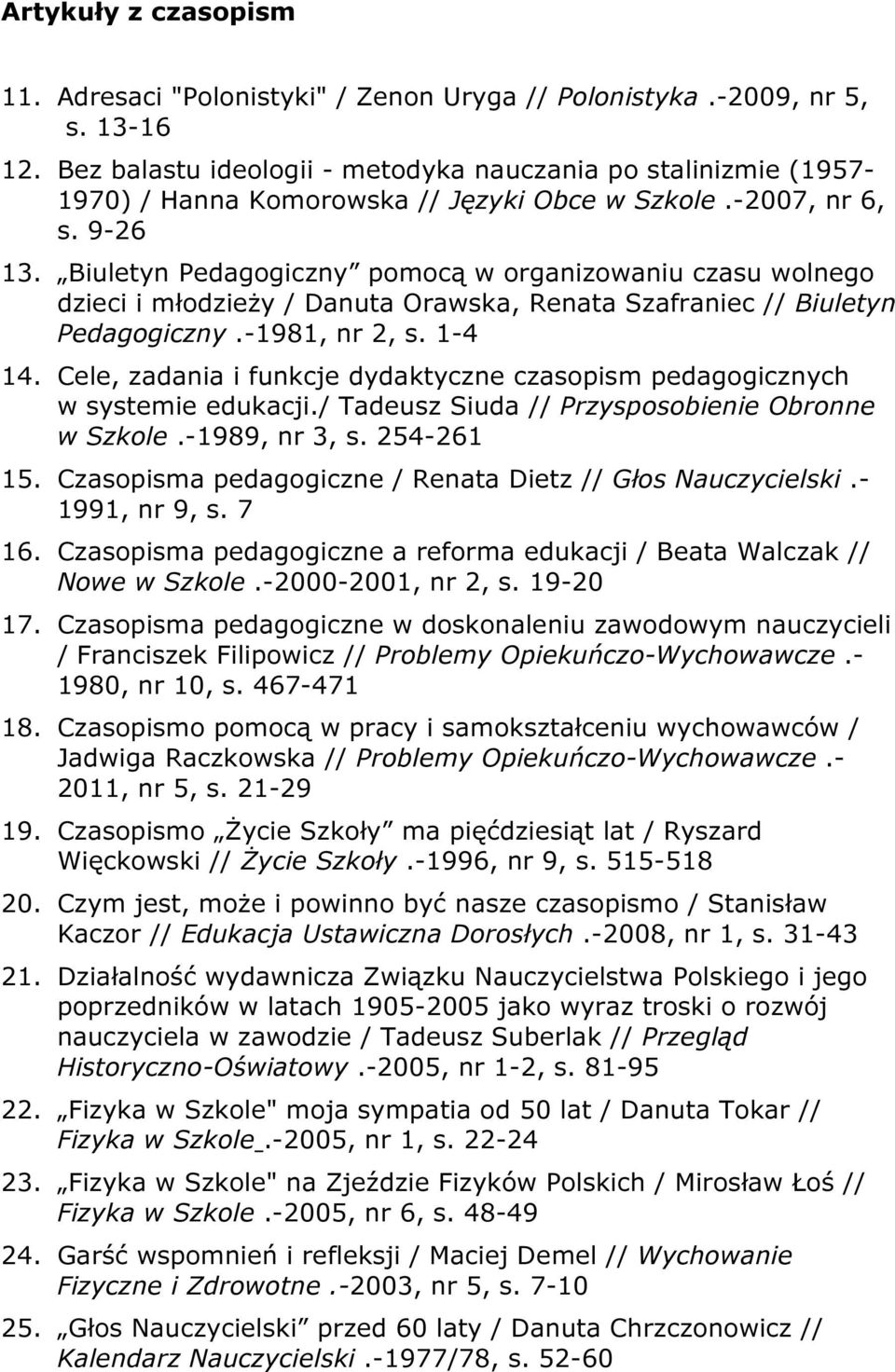 Artykuły z czasopism

11. Adresaci "Polonistyki" / Zenon Uryga // Polonistyka .-2009, nr 5, s. 13-16

12. Bez balastu ideologii - metodyka nauczania po stalinizmie (1957-1970) / Hanna Komorowska // Języki Obce w Szkole .-2007, nr 6, s. 9-26

13. „Biuletyn Pedagogiczny” pomocą w organizowaniu czasu wolnego dzieci i młodzieży / Danuta Orawska, Renata Szafraniec // Biuletyn Pedagogiczny .-1981, nr 2, s. 1-4

14. Cele, zadania i funkcje dydaktyczne czasopism pedagogicznych w systemie edukacji./ Tadeusz Siuda // Przysposobienie Obronne w Szkole .-1989, nr 3, s. 254-261

15. Czasopisma pedagogiczne / Renata Dietz // Głos Nauczycielski .-1991, nr 9, s. 7

16. Czasopisma pedagogiczne a reforma edukacji / Beata Walczak // Nowe w Szkole .-2000-2001, nr 2, s. 19-20

17. Czasopisma pedagogiczne w doskonaleniu zawodowym nauczycieli / Franciszek Filipowicz // Problemy Opiekuńczo-Wychowawcze .-1980, nr 10, s. 467-471

18. Czasopismo pomocą w pracy i samokształceniu wychowawców / Jadwiga Raczkowska // Problemy Opiekuńczo-Wychowawcze .-2011, nr 5, s. 21-29

19. Czasopismo „Życie Szkoły” ma pięćdziesiąt lat / Ryszard Więckowski // Życie Szkoły .-1996, nr 9, s. 515-518

20. Czym jest, może i powinno być nasze czasopismo / Stanisław Kaczor // Edukacja Ustawiczna Dorosłych .-2008, nr 1, s. 31-43

21. Działalność wydawnicza Związku Nauczycielstwa Polskiego i jego poprzedników w latach 1905-2005 jako wyraz troski o rozwój nauczyciela w zawodzie / Tadeusz Suberlak // Przegląd Historyczno-Oświatowy .-2005, nr 1-2, s. 81-95

22. „Fizyka w Szkole" moja sympatia od 50 lat / Danuta Tokar // Fizyka w Szkole .-2005, nr 1, s. 22-24

23. „Fizyka w Szkole" na Zjeździe Fizyków Polskich / Mirosław Łoś // Fizyka w Szkole .-2005, nr 6, s. 48-49

24. Garść wspomnień i refleksji / Maciej Demel // Wychowanie Fizyczne i Zdrowotne .-2003, nr 5, s. 7-10

25. „Głos Nauczycielski” przed 60 laty / Danuta Chrzczonowicz // Kalendarz Nauczycielski .-1977/78, s. 52-60